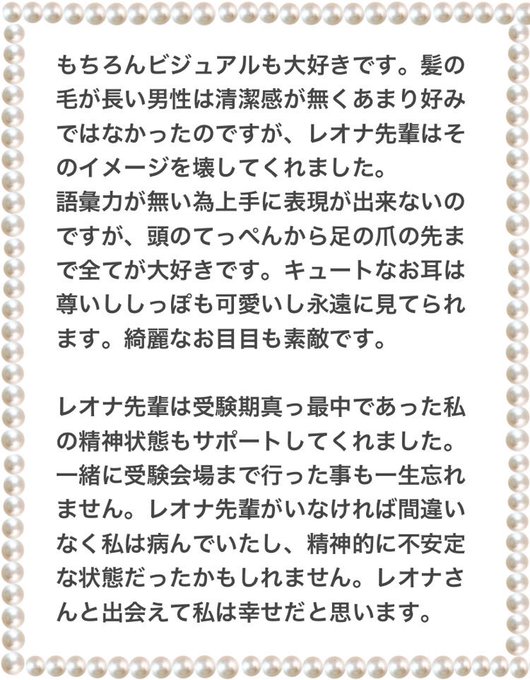 もちろんビジュアルも大好きです。髪の毛が長い男性は清潔感が無くあまり好みではなかったのですが、レオナ先輩はそのイメージを壊してくれました。
語彙力が無い為上手に表現が出来ないのですが、頭のてっぺんから足の爪の先まで全てが大好きです。キュートなお耳は尊いししっぽも可愛いし永遠に見てられます。綺麗なお目目も素敵です。

レオナ先輩は受験期真っ最中であった私の精神状態もサポートしてくれました。一緒に受験会場まで行った事も一生忘れません。レオナ先輩がいなければ間違いなく私は病んでいたし、精神的に不安定な状態だったかもしれません。レオナさんと出会えて私は幸せだと思います。